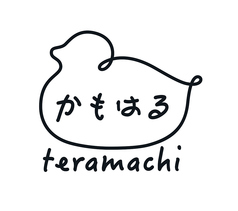 かもはる
teramachi